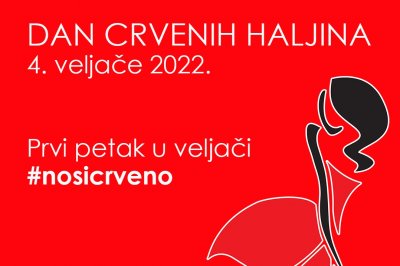 DAN CRVENIH HALJINA
4. veljače 2022.

Prvi petak u veljači
#nosicrveno